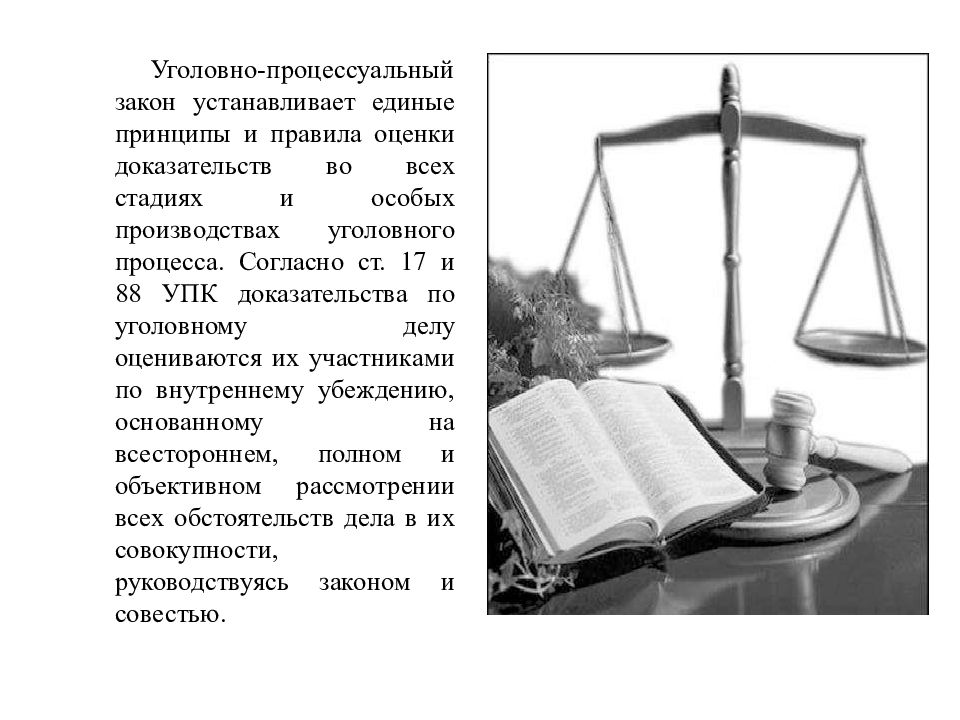 Уголовно-процессуальный закон устанавливает единые принципы и правила оценки доказательств во всех стадиях и особых производствах уголовного процесса. Согласно ст. 17 и 88 УПК доказательства по уголовному делу оцениваются их участниками по внутреннему убеждению, основанному на всестороннем, полном и объективном рассмотрении всех обстоятельств дела в их совокупности, руководствуясь законом и совестью.